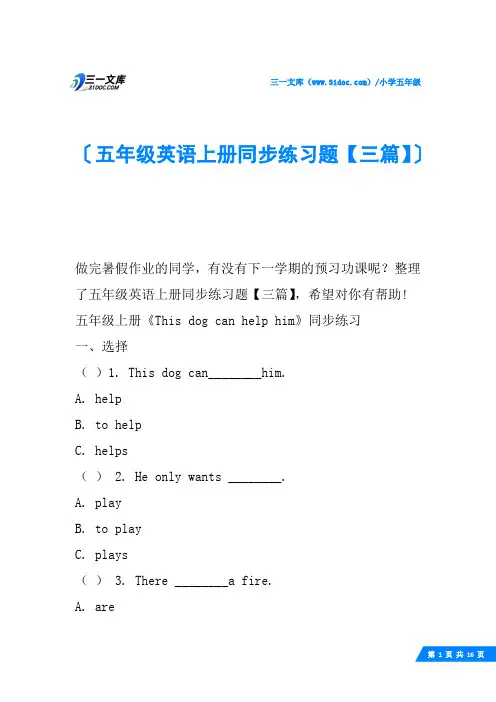 三一文库
31DOC.COM

三一文库（www.31doc.com）/小学五年级

〔五年级英语上册同步练习题【三篇】〕

做完暑假作业的同学，有没有下一学期的预习功课呢？整理了五年级英语上册同步练习题【三篇】，希望对你有帮助！

五年级上册《This dog can help him》同步练习

一、选择

（ ）1. This dog can________him.

A. help

B. to help

C. helps

（ ） 2. He only wants ________.

A. play

B. to play

C. plays

（ ） 3. There ________a fire.

A. are

第 1 页 共 16 页